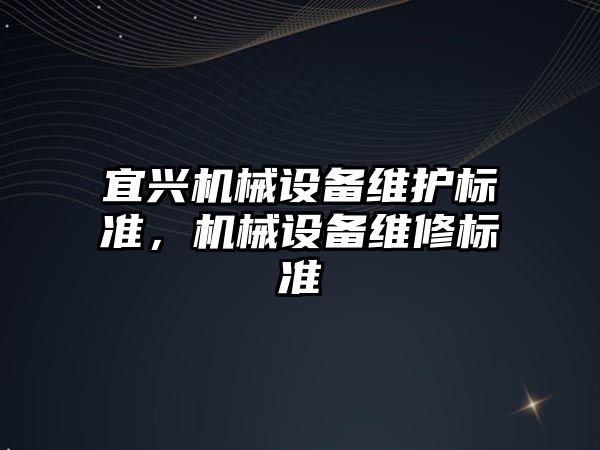 宜兴机械设备维护标准，机械设备维修标准